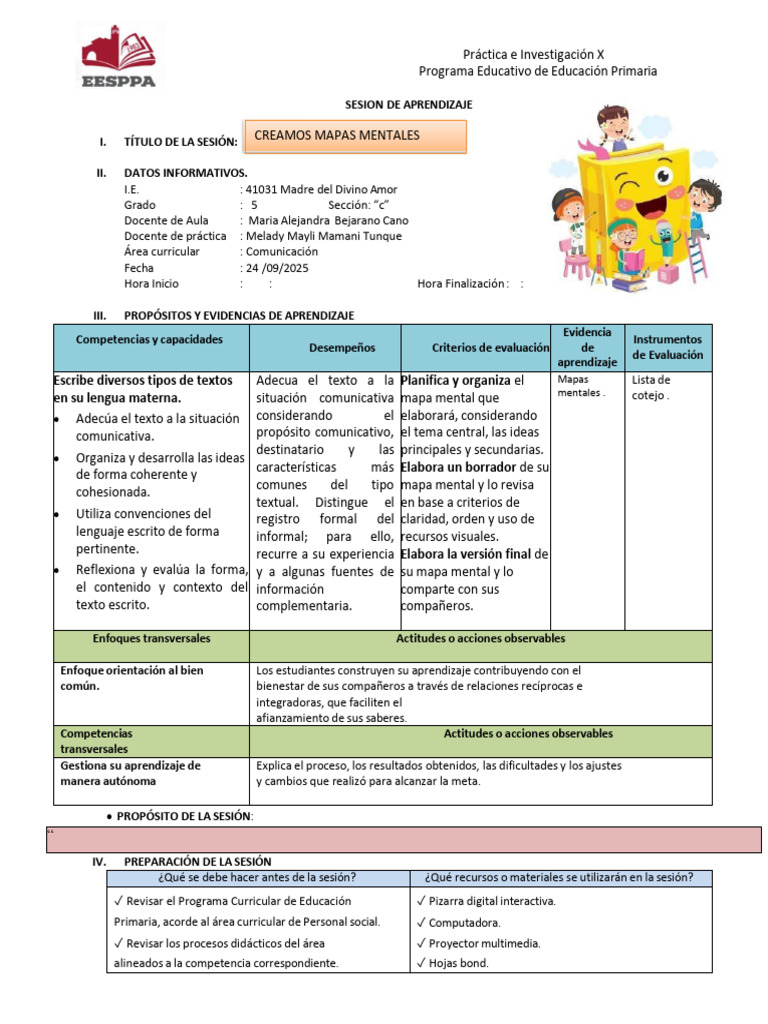 EESPPA

Práctica e Investigación X
Programa Educativo de Educación Primaria

SESION DE APRENDIZAJE

I. TÍTULO DE LA SESIÓN: CREAMOS MAPAS MENTALES

II. DATOS INFORMATIVOS.
I.E. : 41031 Madre del Divino Amor
Grado : 5 Sección: "c"
Docente de Aula : Maria Alejandra Bejarano Cano
Docente de práctica : Melady Mayli Mamani Tunque
Área curricular : Comunicación
Fecha : 24 /09/2025
Hora Inicio : : Hora Finalización : :

III. PROPÓSITOS Y EVIDENCIAS DE APRENDIZAJE

| Competencias y capacidades | Desempeños | Criterios de evaluación | Evidencia de aprendizaje | Instrumentos de Evaluación |
|---|---|---|---|---|
| Escribe diversos tipos de textos en su lengua materna. • Adecúa el texto a la situación comunicativa. • Organiza y desarrolla las ideas de forma coherente y cohesionada. • Utiliza convenciones del lenguaje escrito de forma pertinente. • Reflexiona y evalúa la forma, el contenido y contexto del texto escrito. | Adecua el texto a la situación comunicativa considerando el propósito comunicativo, destinatario y las características más comunes del tipo textual. Distingue el registro formal del informal; para ello, recurre a su experiencia y a algunas fuentes de información complementaria. | Planifica y organiza el mapa mental que elaborará, considerando el tema central, las ideas principales y secundarias. Elabora un borrador de su mapa mental y lo revisa en base a criterios de claridad, orden y uso de recursos visuales. Elabora la versión final de su mapa mental y lo comparte con sus compañeros. | Mapas mentales . | Lista de cotejo . |

| Enfoques transversales | Actitudes o acciones observables |
|---|---|
| Enfoque orientación al bien común. | Los estudiantes construyen su aprendizaje contribuyendo con el bienestar de sus compañeros a través de relaciones recíprocas e integradoras, que faciliten el afianzamiento de sus saberes. |
| Competencias transversales | Actitudes o acciones observables |
| Gestiona su aprendizaje de manera autónoma | Explica el proceso, los resultados obtenidos, las dificultades y los ajustes y cambios que realizó para alcanzar la meta. |

• PROPÓSITO DE LA SESIÓN:
"

IV. PREPARACIÓN DE LA SESIÓN

| ¿Qué se debe hacer antes de la sesión? | ¿Qué recursos o materiales se utilizarán en la sesión? |
|---|---|
| ✓ Revisar el Programa Curricular de Educación Primaria, acorde al área curricular de Personal social. ✓ Revisar los procesos didácticos del área alineados a la competencia correspondiente. | ✓ Pizarra digital interactiva. ✓ Computadora. ✓ Proyector multimedia. ✓ Hojas bond. |